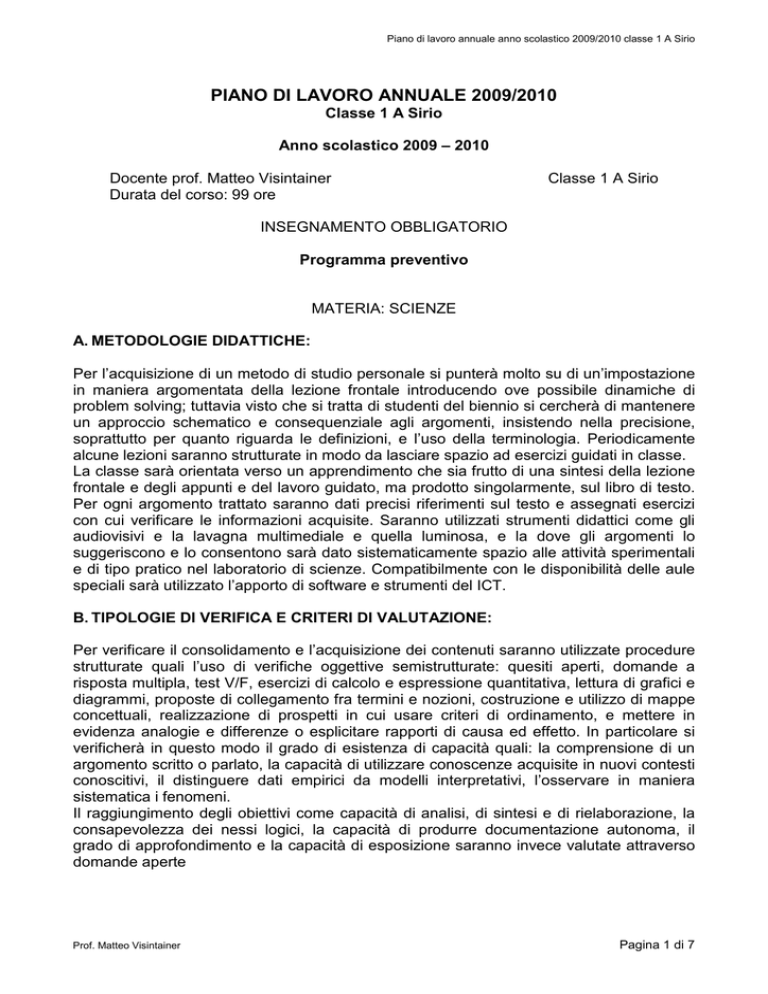 Piano di lavoro annuale anno scolastico 2009/2010 classe 1 A Sirio

PIANO DI LAVORO ANNUALE 2009/2010
Classe 1 A Sirio

Anno scolastico 2009 – 2010

Docente prof. Matteo Visintainer
Durata del corso: 99 ore

Classe 1 A Sirio

INSEGNAMENTO OBBLIGATORIO

Programma preventivo

MATERIA: SCIENZE

A. METODOLOGIE DIDATTICHE:

Per l'acquisizione di un metodo di studio personale si punterà molto su di un'impostazione in maniera argomentata della lezione frontale introducendo ove possibile dinamiche di problem solving; tuttavia visto che si tratta di studenti del biennio si cercherà di mantenere un approccio schematico e consequenziale agli argomenti, insistendo nella precisione, soprattutto per quanto riguarda le definizioni, e l'uso della terminologia. Periodicamente alcune lezioni saranno strutturate in modo da lasciare spazio ad esercizi guidati in classe.
La classe sarà orientata verso un apprendimento che sia frutto di una sintesi della lezione frontale e degli appunti e del lavoro guidato, ma prodotto singolarmente, sul libro di testo. Per ogni argomento trattato saranno dati precisi riferimenti sul testo e assegnati esercizi con cui verificare le informazioni acquisite. Saranno utilizzati strumenti didattici come gli audiovisivi e la lavagna multimediale e quella luminosa, e la dove gli argomenti lo suggeriscono e lo consentono sarà dato sistematicamente spazio alle attività sperimentali e di tipo pratico nel laboratorio di scienze. Compatibilmente con le disponibilità delle aule speciali sarà utilizzato l'apporto di software e strumenti del ICT.

B. TIPOLOGIE DI VERIFICA E CRITERI DI VALUTAZIONE:

Per verificare il consolidamento e l'acquisizione dei contenuti saranno utilizzate procedure strutturate quali l'uso di verifiche oggettive semistrutturate: quesiti aperti, domande a risposta multipla, test V/F, esercizi di calcolo e espressione quantitativa, lettura di grafici e diagrammi, proposte di collegamento fra termini e nozioni, costruzione e utilizzo di mappe concettuali, realizzazione di prospetti in cui usare criteri di ordinamento, e mettere in evidenza analogie e differenze o esplicitare rapporti di causa ed effetto. In particolare si verificherà in questo modo il grado di esistenza di capacità quali: la comprensione di un argomento scritto o parlato, la capacità di utilizzare conoscenze acquisite in nuovi contesti conoscitivi, il distinguere dati empirici da modelli interpretativi, l'osservare in maniera sistematica i fenomeni.
Il raggiungimento degli obiettivi come capacità di analisi, di sintesi e di rielaborazione, la consapevolezza dei nessi logici, la capacità di produrre documentazione autonoma, il grado di approfondimento e la capacità di esposizione saranno invece valutate attraverso domande aperte

Prof. Matteo Visintainer

Pagina 1 di 7